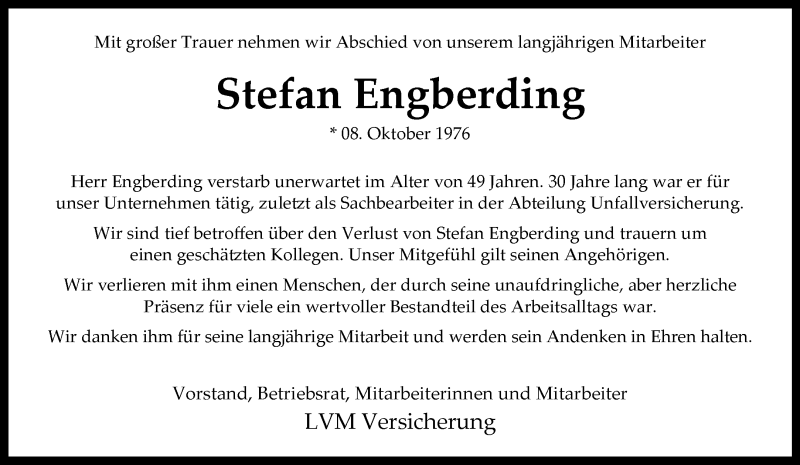 Mit großer Trauer nehmen wir Abschied von unserem langjährigen Mitarbeiter

Stefan Engberding

* 08. Oktober 1976

Herr Engberding verstarb unerwartet im Alter von 49 Jahren. 30 Jahre lang war er für unser Unternehmen tätig, zuletzt als Sachbearbeiter in der Abteilung Unfallversicherung.

Wir sind tief betroffen über den Verlust von Stefan Engberding und trauern um einen geschätzten Kollegen. Unser Mitgefühl gilt seinen Angehörigen.

Wir verlieren mit ihm einen Menschen, der durch seine unaufdringliche, aber herzliche Präsenz für viele ein wertvoller Bestandteil des Arbeitsalltags war.

Wir danken ihm für seine langjährige Mitarbeit und werden sein Andenken in Ehren halten.

Vorstand, Betriebsrat, Mitarbeiterinnen und Mitarbeiter

LVM Versicherung